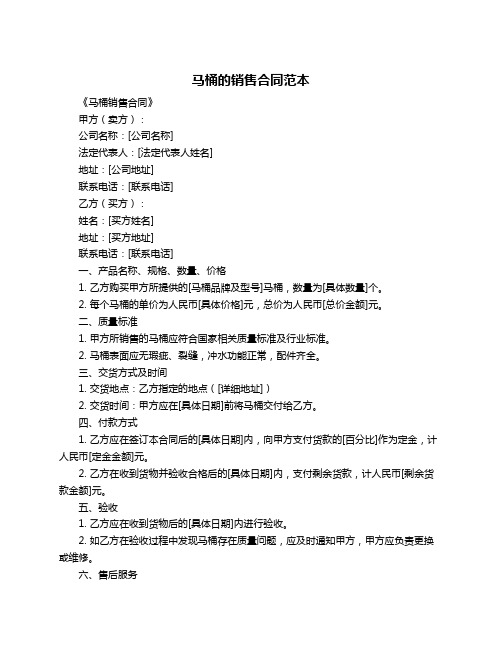 马桶的销售合同范本

《马桶销售合同》

甲方（卖方）：

公司名称：[公司名称]

法定代表人：[法定代表人姓名]

地址：[公司地址]

联系电话：[联系电话]

乙方（买方）：

姓名：[买方姓名]

地址：[买方地址]

联系电话：[联系电话]

一、产品名称、规格、数量、价格

1. 乙方购买甲方所提供的[马桶品牌及型号]马桶，数量为[具体数量]个。

2. 每个马桶的单价为人民币[具体价格]元，总价为人民币[总价金额]元。

二、质量标准

1. 甲方所销售的马桶应符合国家相关质量标准及行业标准。

2. 马桶表面应无瑕疵、裂缝，冲水功能正常，配件齐全。

三、交货方式及时间

1. 交货地点：乙方指定的地点（[详细地址]）

2. 交货时间：甲方应在[具体日期]前将马桶交付给乙方。

四、付款方式

1. 乙方应在签订本合同后的[具体日期]内，向甲方支付货款的[百分比]作为定金，计人民币[定金金额]元。

2. 乙方在收到货物并验收合格后的[具体日期]内，支付剩余货款，计人民币[剩余货款金额]元。

五、验收

1. 乙方应在收到货物后的[具体日期]内进行验收。

2. 如乙方在验收过程中发现马桶存在质量问题，应及时通知甲方，甲方应负责更换或维修。

六、售后服务